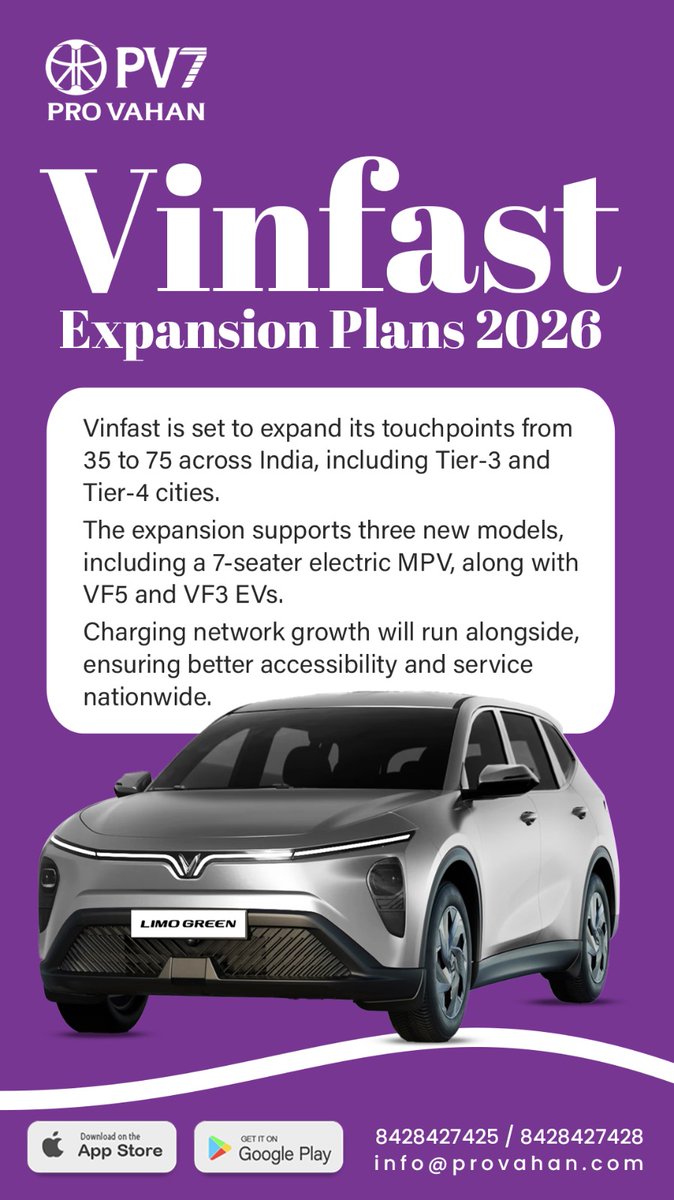 PV7
PRO VAHAN

Vinfast

Expansion Plans 2026

Vinfast is set to expand its touchpoints from 35 to 75 across India, including Tier-3 and Tier-4 cities.

The expansion supports three new models, including a 7-seater electric MPV, along with VF5 and VF3 EVs.

Charging network growth will run alongside, ensuring better accessibility and service nationwide.

LIMO GREEN

Download on the
App Store

GET IT ON
Google Play

8428427425 / 8428427428
info@provahan.com